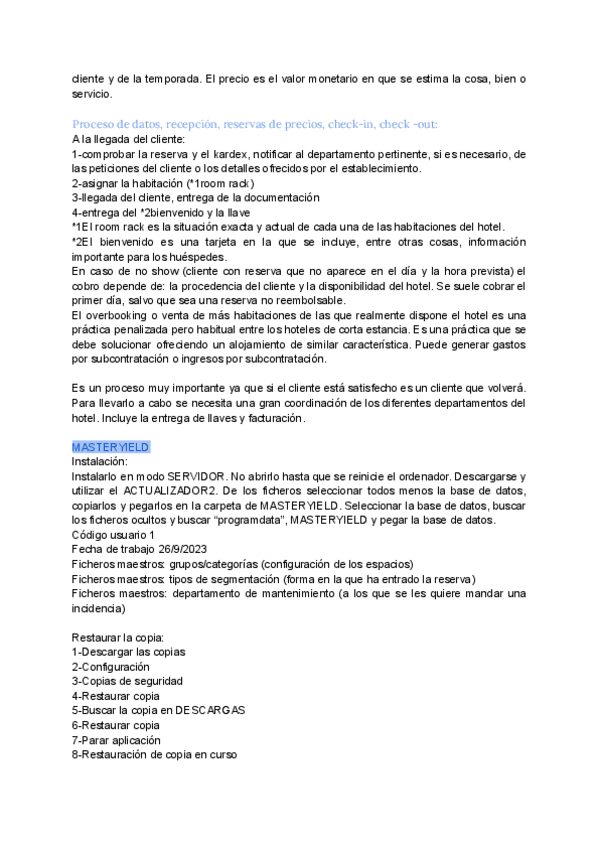 cliente y de la temporada. El precio es el valor monetario en que se estima la cosa, bien o servicio.

Proceso de datos, recepción, reservas de precios, check-in, check -out:
A la llegada del cliente:
1-comprobar la reserva y el kardex, notificar al departamento pertinente, si es necesario, de las peticiones del cliente o los detalles ofrecidos por el establecimiento.
2-asignar la habitación (*1room rack)
3-llegada del cliente, entrega de la documentación
4-entrega del *2bienvenido y la llave
*1El room rack es la situación exacta y actual de cada una de las habitaciones del hotel.
*2El bienvenido es una tarjeta en la que se incluye, entre otras cosas, información importante para los huéspedes.
En caso de no show (cliente con reserva que no aparece en el día y la hora prevista) el cobro depende de: la procedencia del cliente y la disponibilidad del hotel. Se suele cobrar el primer día, salvo que sea una reserva no reembolsable.
El overbooking o venta de más habitaciones de las que realmente dispone el hotel es una práctica penalizada pero habitual entre los hoteles de corta estancia. Es una práctica que se debe solucionar ofreciendo un alojamiento de similar característica. Puede generar gastos por subcontratación o ingresos por subcontratación.

Es un proceso muy importante ya que si el cliente está satisfecho es un cliente que volverá. Para llevarlo a cabo se necesita una gran coordinación de los diferentes departamentos del hotel. Incluye la entrega de llaves y facturación.

MASTERYIELD
Instalación:
Instalarlo en modo SERVIDOR. No abrirlo hasta que se reinicie el ordenador. Descargarse y utilizar el ACTUALIZADOR2. De los ficheros seleccionar todos menos la base de datos, copiarlos y pegarlos en la carpeta de MASTERYIELD. Seleccionar la base de datos, buscar los ficheros ocultos y buscar “programdata”, MASTERYIELD y pegar la base de datos.
Código usuario 1
Fecha de trabajo 26/9/2023
Ficheros maestros: grupos/categorías (configuración de los espacios)
Ficheros maestros: tipos de segmentación (forma en la que ha entrado la reserva)
Ficheros maestros: departamento de mantenimiento (a los que se les quiere mandar una incidencia)

Restaurar la copia:
1-Descargar las copias
2-Configuración
3-Copias de seguridad
4-Restaurar copia
5-Buscar la copia en DESCARGAS
6-Restaurar copia
7-Parar aplicación
8-Restauración de copia en curso